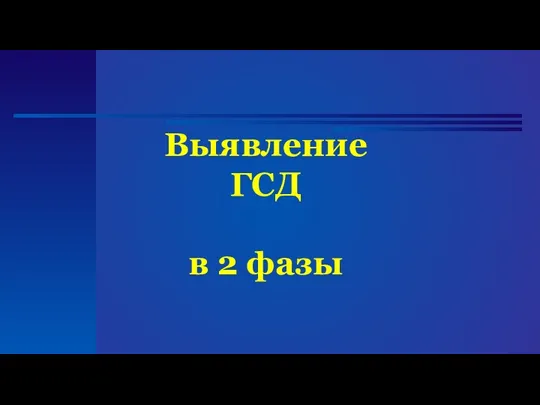 Выявление
ГСД

в 2 фазы